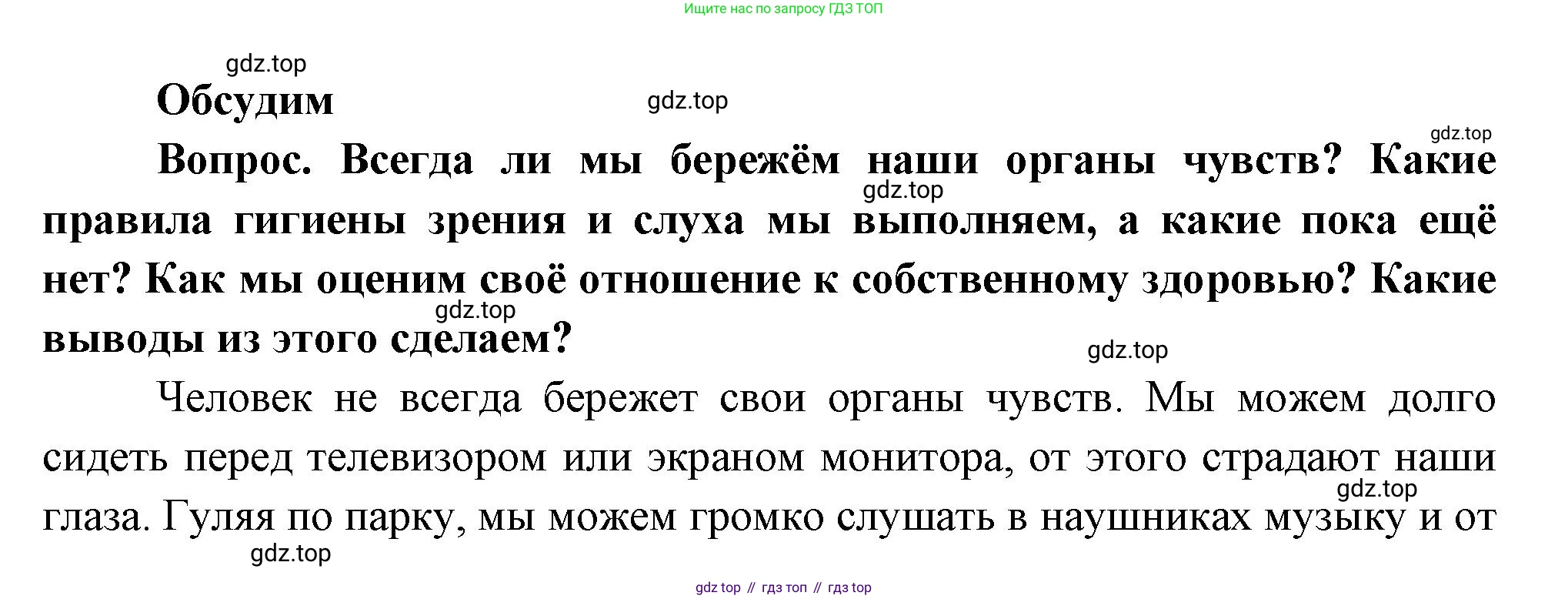 Ищите нас по запросу ГДЗ ТОП

Обсудим

Вопрос. Всегда ли мы бережём наши органы чувств? Какие правила гигиены зрения и слуха мы выполняем, а какие пока ещё нет? Как мы оценим своё отношение к собственному здоровью? Какие выводы из этого сделаем?

Человек не всегда бережет свои органы чувств. Мы можем долго сидеть перед телевизором или экраном монитора, от этого страдают наши глаза. Гуляя по парку, мы можем громко слушать в наушниках музыку и от

gdz top // гдз топ // гдз top

gdz.top